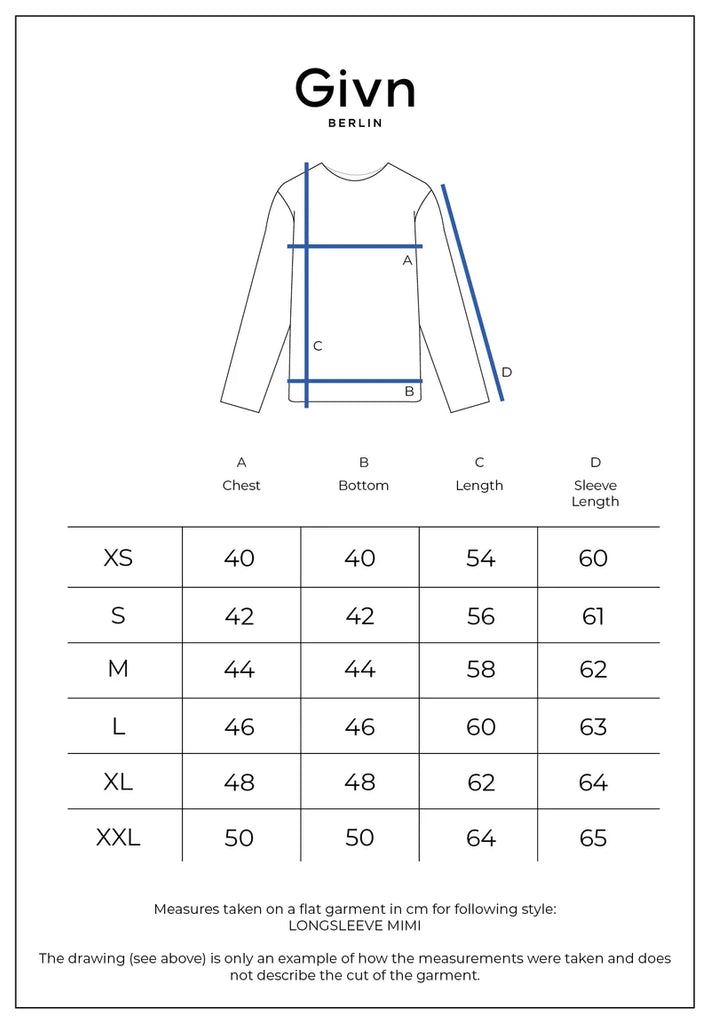 Givn
BERLIN

A
C
B
D

| | A Chest | B Bottom | C Length | D Sleeve Length |
|---|---|---|---|---|
| XS | 40 | 40 | 54 | 60 |
| S | 42 | 42 | 56 | 61 |
| M | 44 | 44 | 58 | 62 |
| L | 46 | 46 | 60 | 63 |
| XL | 48 | 48 | 62 | 64 |
| XXL | 50 | 50 | 64 | 65 |

Measures taken on a flat garment in cm for following style:
LONGSLEEVE MIMI

The drawing (see above) is only an example of how the measurements were taken and does not describe the cut of the garment.